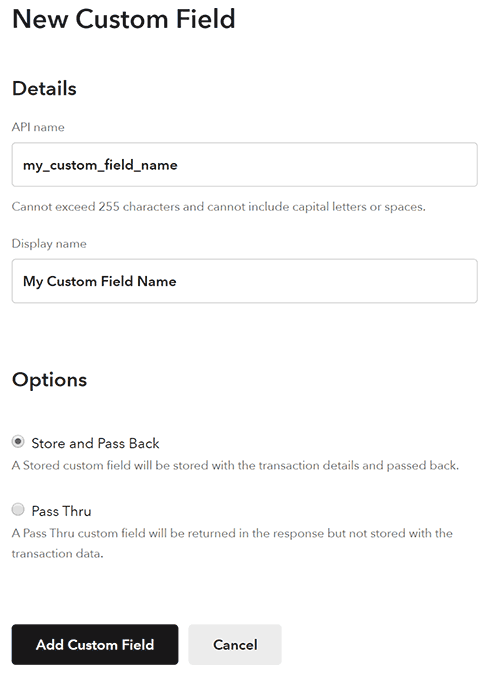 New Custom Field

Details

API name

my_custom_field_name

Cannot exceed 255 characters and cannot include capital letters or spaces.

Display name

My Custom Field Name

Options

Store and Pass Back

A Stored custom field will be stored with the transaction details and passed back.

Pass Thru

A Pass Thru custom field will be returned in the response but not stored with the transaction data.

Add Custom Field

Cancel